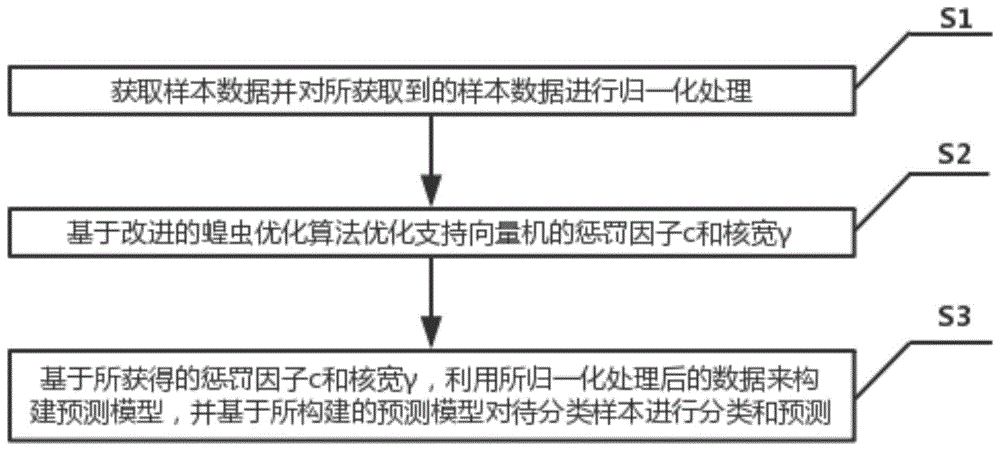 S1

获取样本数据并对所获取到的样本数据进行归一化处理

S2

基于改进的蝗虫优化算法优化支持向量机的惩罚因子c和核宽γ

S3

基于所获得的惩罚因子c和核宽γ，利用所归一化处理后的数据来构建预测模型，并基于所构建的预测模型对待分类样本进行分类和预测